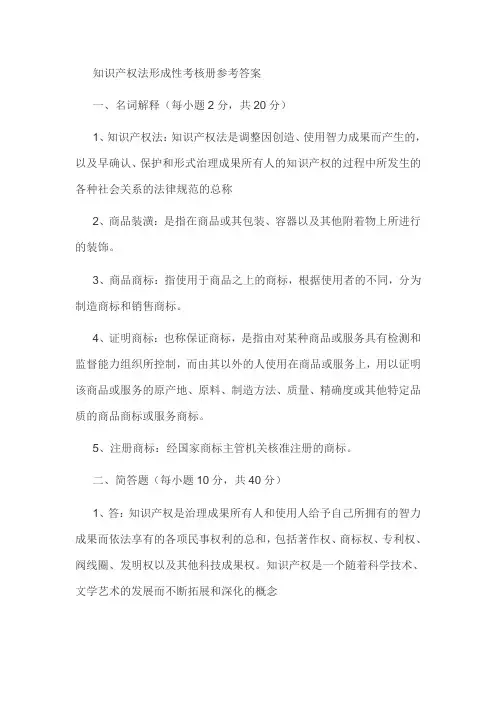 知识产权法形成性考核册参考答案

一、名词解释（每小题 2 分，共 20 分）

1、知识产权法：知识产权法是调整因创造、使用智力成果而产生的，以及早确认、保护和形式治理成果所有人的知识产权的过程中所发生的各种社会关系的法律规范的总称

2、商品装潢：是指在商品或其包装、容器以及其他附着物上所进行的装饰。

3、商品商标：指使用于商品之上的商标，根据使用者的不同，分为制造商标和销售商标。

4、证明商标：也称保证商标，是指由对某种商品或服务具有检测和监督能力组织所控制，而由其以外的人使用在商品或服务上，用以证明该商品或服务的原产地、原料、制造方法、质量、精确度或其他特定品质的商品商标或服务商标。

5、注册商标：经国家商标主管机关核准注册的商标。

二、简答题（每小题 10 分，共 40 分）

1、答：知识产权是治理成果所有人和使用人给予自己所拥有的智力成果而依法享有的各项民事权利的总和，包括著作权、商标权、专利权、阀线圈、发明权以及其他科技成果权。知识产权是一个随着科学技术、文学艺术的发展而不断拓展和深化的概念